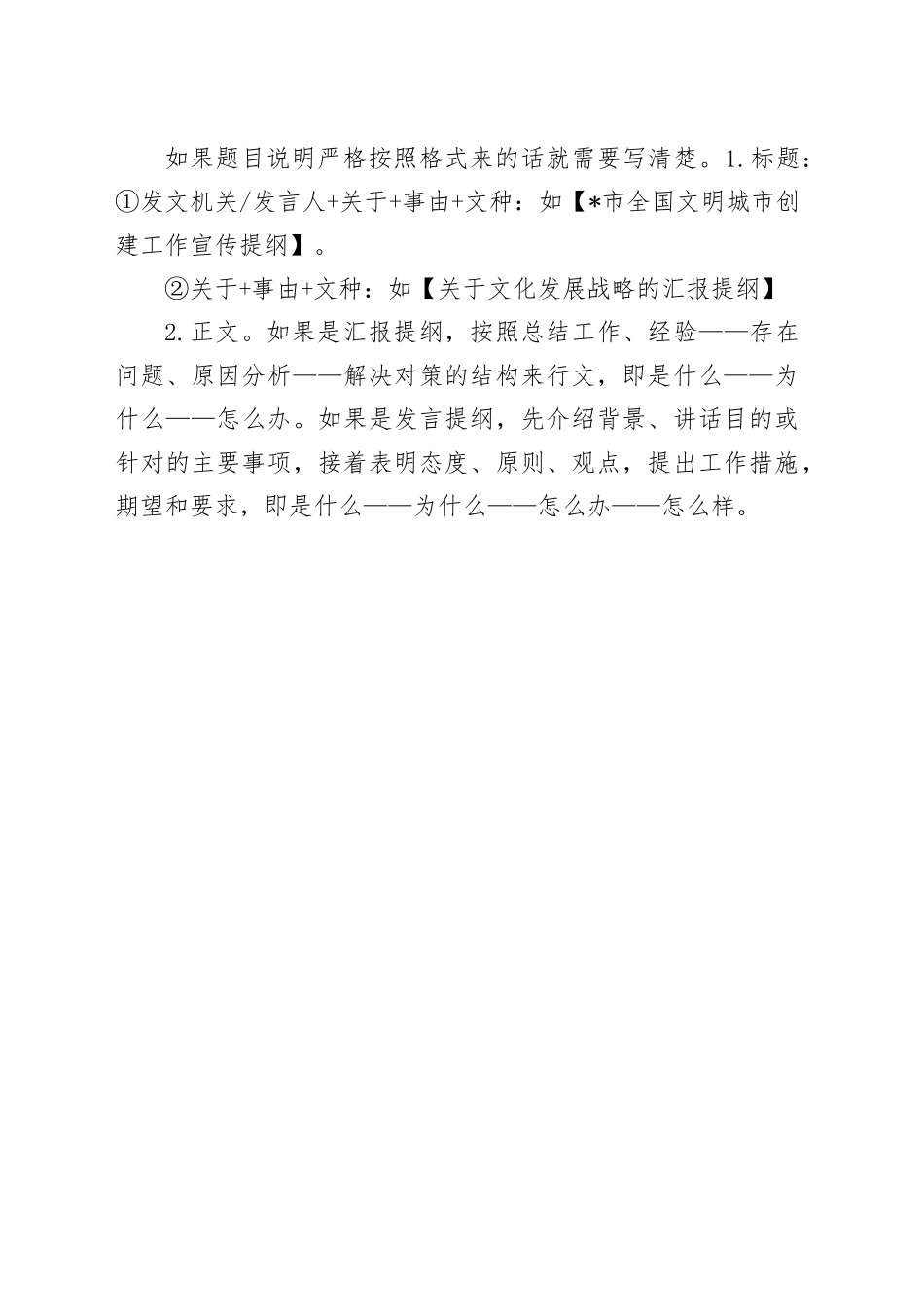 如果题目说明严格按照格式来的话就需要写清楚。1.标题：①发文机关/发言人+关于+事由+文种：如【*市全国文明城市创建工作宣传提纲】。

②关于+事由+文种：如【关于文化发展战略的汇报提纲】

2.正文。如果是汇报提纲，按照总结工作、经验——存在问题、原因分析——解决对策的结构来行文，即是什么——为什么——怎么办。如果是发言提纲，先介绍背景、讲话目的或针对的主要事项，接着表明态度、原则、观点，提出工作措施，期望和要求，即是什么——为什么——怎么办——怎么样。